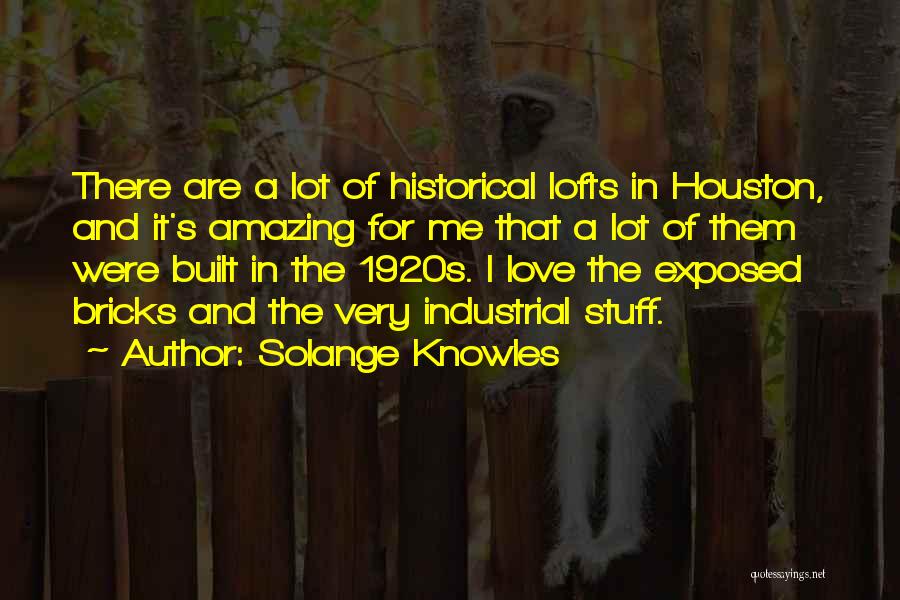 There are a lot of historical lofts in Houston, and it's amazing for me that a lot of them were built in the 1920s. I love the exposed bricks and the very industrial stuff.

~ Author: Solange Knowles

quotessayings.net